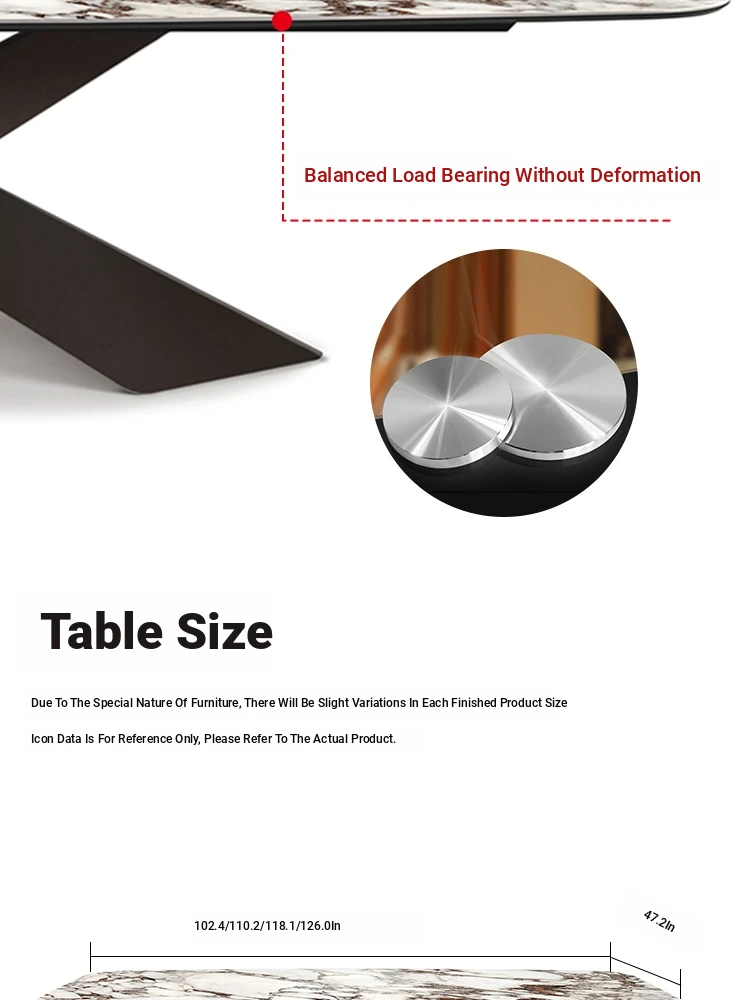 Balanced Load Bearing Without Deformation

Table Size

Due To The Special Nature Of Furniture, There Will Be Slight Variations In Each Finished Product Size

Icon Data Is For Reference Only, Please Refer To The Actual Product.

102.4/110.2/118.1/126.0In

47.2In